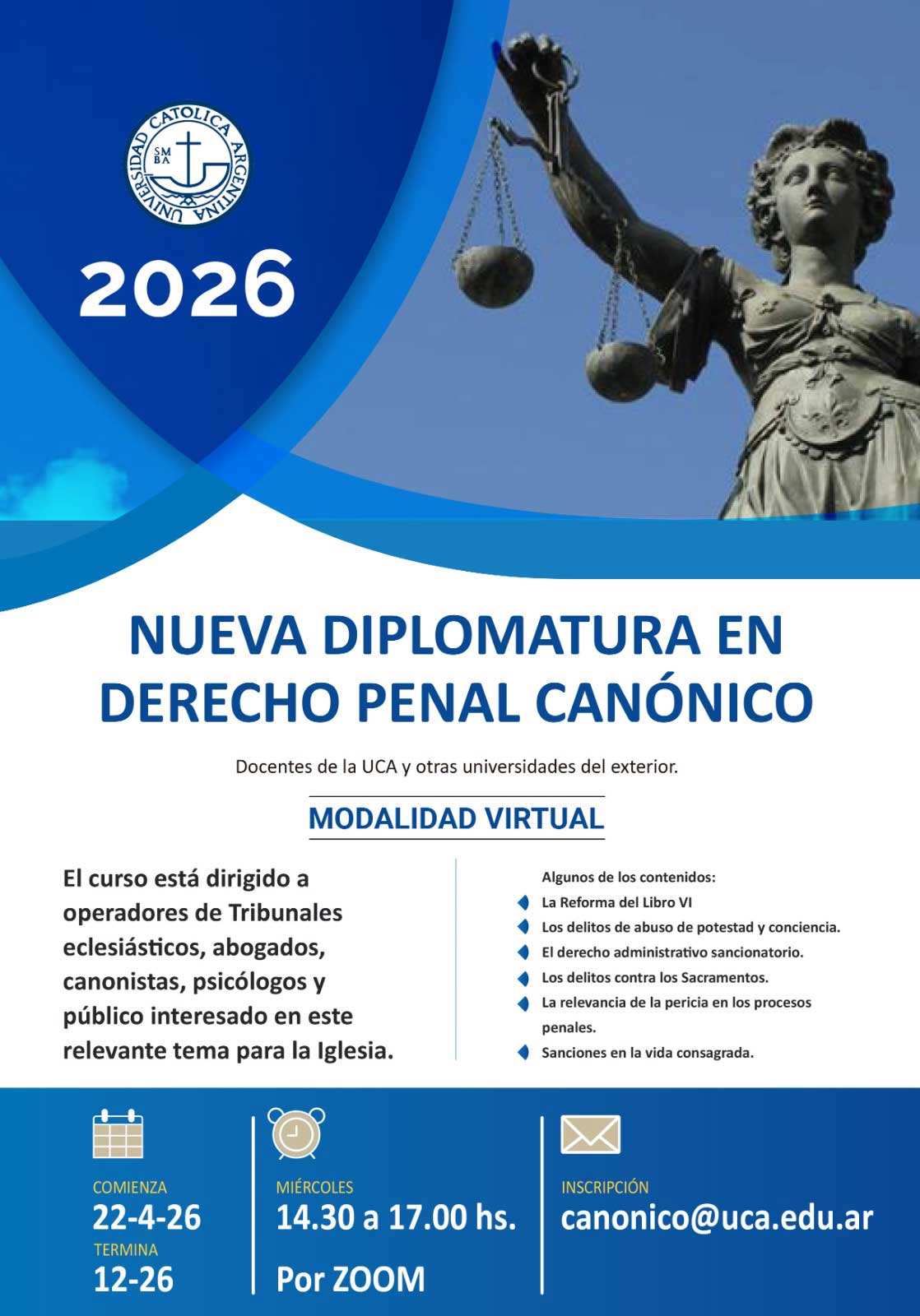 UNIVERSIDAD CATOLICA ARGENTINA
SM BA

2026

NUEVA DIPLOMATURA EN DERECHO PENAL CANÓNICO

Docentes de la UCA y otras universidades del exterior.

MODALIDAD VIRTUAL

El curso está dirigido a operadores de Tribunales eclesiásticos, abogados, canonistas, psicólogos y público interesado en este relevante tema para la Iglesia.

Algunos de los contenidos:
La Reforma del Libro VI
Los delitos de abuso de potestad y conciencia.
El derecho administrativo sancionatorio.
Los delitos contra los Sacramentos.
La relevancia de la pericia en los procesos penales.
Sanciones en la vida consagrada.

COMIENZA
22-4-26
TERMINA
12-26

MIÉRCOLES
14.30 a 17.00 hs.
Por ZOOM

INSCRIPCIÓN
canonico@uca.edu.ar